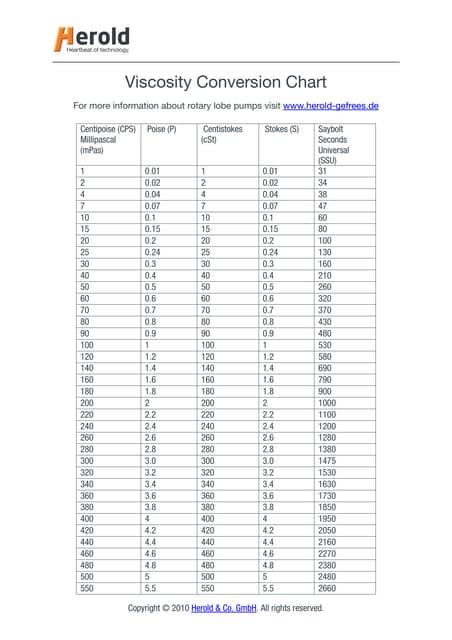 Herold
Heartbeat of technology

Viscosity Conversion Chart

For more information about rotary lobe pumps visit www.herold-gefrees.de

| Centipoise (CPS) Millipascal (mPas) | Poise (P) | Centistokes (cSt) | Stokes (S) | Saybolt Seconds Universal (SSU) |
|---|---|---|---|---|
| 1 | 0.01 | 1 | 0.01 | 31 |
| 2 | 0.02 | 2 | 0.02 | 34 |
| 4 | 0.04 | 4 | 0.04 | 38 |
| 7 | 0.07 | 7 | 0.07 | 47 |
| 10 | 0.1 | 10 | 0.1 | 60 |
| 15 | 0.15 | 15 | 0.15 | 80 |
| 20 | 0.2 | 20 | 0.2 | 100 |
| 25 | 0.24 | 25 | 0.24 | 130 |
| 30 | 0.3 | 30 | 0.3 | 160 |
| 40 | 0.4 | 40 | 0.4 | 210 |
| 50 | 0.5 | 50 | 0.5 | 260 |
| 60 | 0.6 | 60 | 0.6 | 320 |
| 70 | 0.7 | 70 | 0.7 | 370 |
| 80 | 0.8 | 80 | 0.8 | 430 |
| 90 | 0.9 | 90 | 0.9 | 480 |
| 100 | 1 | 100 | 1 | 530 |
| 120 | 1.2 | 120 | 1.2 | 580 |
| 140 | 1.4 | 140 | 1.4 | 690 |
| 160 | 1.6 | 160 | 1.6 | 790 |
| 180 | 1.8 | 180 | 1.8 | 900 |
| 200 | 2 | 200 | 2 | 1000 |
| 220 | 2.2 | 220 | 2.2 | 1100 |
| 240 | 2.4 | 240 | 2.4 | 1200 |
| 260 | 2.6 | 260 | 2.6 | 1280 |
| 280 | 2.8 | 280 | 2.8 | 1380 |
| 300 | 3.0 | 300 | 3.0 | 1475 |
| 320 | 3.2 | 320 | 3.2 | 1530 |
| 340 | 3.4 | 340 | 3.4 | 1630 |
| 360 | 3.6 | 360 | 3.6 | 1730 |
| 380 | 3.8 | 380 | 3.8 | 1850 |
| 400 | 4 | 400 | 4 | 1950 |
| 420 | 4.2 | 420 | 4.2 | 2050 |
| 440 | 4.4 | 440 | 4.4 | 2160 |
| 460 | 4.6 | 460 | 4.6 | 2270 |
| 480 | 4.8 | 480 | 4.8 | 2380 |
| 500 | 5 | 500 | 5 | 2480 |
| 550 | 5.5 | 550 | 5.5 | 2660 |

Copyright © 2010 Herold & Co. GmbH. All rights reserved.